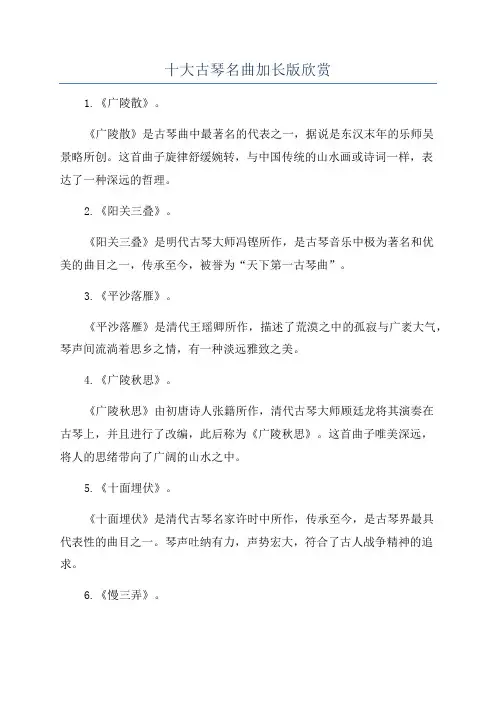 十大古琴名曲加长版欣赏

1.《广陵散》。

《广陵散》是古琴曲中最著名的代表之一，据说是东汉末年的乐师吴景略所创。这首曲子旋律舒缓婉转，与中国传统的山水画或诗词一样，表达了一种深远的哲理。

2.《阳关三叠》。

《阳关三叠》是明代古琴大师冯铿所作，是古琴音乐中极为著名和优美的曲目之一，传承至今，被誉为“天下第一古琴曲”。

3.《平沙落雁》。

《平沙落雁》是清代王瑶卿所作，描述了荒漠之中的孤寂与广袤大气，琴声间流淌着思乡之情，有一种淡远雅致之美。

4.《广陵秋思》。

《广陵秋思》由初唐诗人张籍所作，清代古琴大师顾廷龙将其演奏在古琴上，并且进行了改编，此后称为《广陵秋思》。这首曲子唯美深远，将人的思绪带向了广阔的山水之中。

5.《十面埋伏》。

《十面埋伏》是清代古琴名家许时中所作，传承至今，是古琴界最具代表性的曲目之一。琴声吐纳有力，声势宏大，符合了古人战争精神的追求。

6.《慢三弄》。